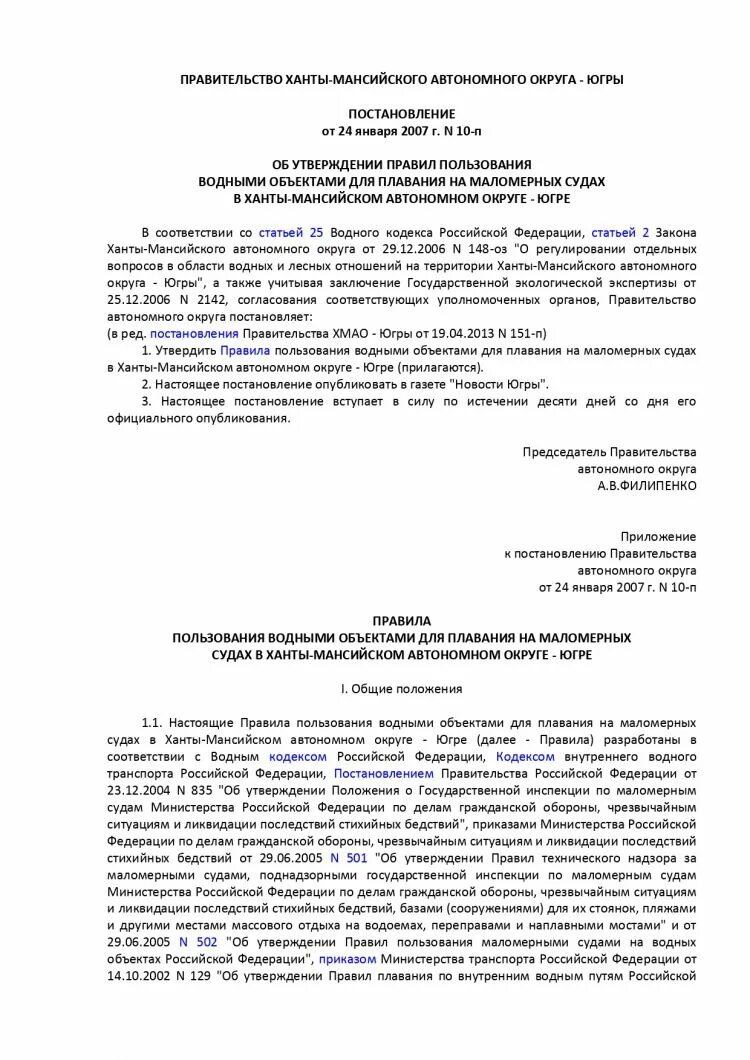 ПРАВИТЕЛЬСТВО ХАНТЫ-МАНСИЙСКОГО АВТОНОМНОГО ОКРУГА - ЮГРЫ

ПОСТАНОВЛЕНИЕ
от 24 января 2007 г. N 10-п

ОБ УТВЕРЖДЕНИИ ПРАВИЛ ПОЛЬЗОВАНИЯ
ВОДНЫМИ ОБЪЕКТАМИ ДЛЯ ПЛАВАНИЯ НА МАЛОМЕРНЫХ СУДАХ
В ХАНТЫ-МАНСИЙСКОМ АВТОНОМНОМ ОКРУГЕ - ЮГРЕ

В соответствии со статьей 25 Водного кодекса Российской Федерации, статьей 2 Закона Ханты-Мансийского автономного округа от 29.12.2006 N 148-оз "О регулировании отдельных вопросов в области водных и лесных отношений на территории Ханты-Мансийского автономного округа - Югры", а также учитывая заключение Государственной экологической экспертизы от 25.12.2006 N 2142, согласования соответствующих уполномоченных органов, Правительство автономного округа постановляет:
(в ред. постановления Правительства ХМАО - Югры от 19.04.2013 N 151-п)
1. Утвердить Правила пользования водными объектами для плавания на маломерных судах в Ханты-Мансийском автономном округе - Югре (прилагаются).
2. Настоящее постановление опубликовать в газете "Новости Югры".
3. Настоящее постановление вступает в силу по истечении десяти дней со дня его официального опубликования.

Председатель Правительства
автономного округа
А.В.ФИЛИПЕНКО

Приложение
к постановлению Правительства
автономного округа
от 24 января 2007 г. N 10-п

ПРАВИЛА
ПОЛЬЗОВАНИЯ ВОДНЫМИ ОБЪЕКТАМИ ДЛЯ ПЛАВАНИЯ НА МАЛОМЕРНЫХ
СУДАХ В ХАНТЫ-МАНСИЙСКОМ АВТОНОМНОМ ОКРУГЕ - ЮГРЕ

I. Общие положения

1.1. Настоящие Правила пользования водными объектами для плавания на маломерных судах в Ханты-Мансийском автономном округе - Югре (далее - Правила) разработаны в соответствии с Водным кодексом Российской Федерации, Кодексом внутреннего водного транспорта Российской Федерации, Постановлением Правительства Российской Федерации от 23.12.2004 N 835 "Об утверждении Положения о Государственной инспекции по маломерным судам Министерства Российской Федерации по делам гражданской обороны, чрезвычайным ситуациям и ликвидации последствий стихийных бедствий", приказами Министерства Российской Федерации по делам гражданской обороны, чрезвычайным ситуациям и ликвидации последствий стихийных бедствий от 29.06.2005 N 501 "Об утверждении Правил технического надзора за маломерными судами, поднадзорными государственной инспекции по маломерным судам Министерства Российской Федерации по делам гражданской обороны, чрезвычайным ситуациям и ликвидации последствий стихийных бедствий, базами (сооружениями) для их стоянок, пляжами и другими местами массового отдыха на водоемах, переправами и наплавными мостами" и от 29.06.2005 N 502 "Об утверждении Правил пользования маломерными судами на водных объектах Российской Федерации", приказом Министерства транспорта Российской Федерации от 14.10.2002 N 129 "Об утверждении Правил плавания по внутренним водным путям Российской